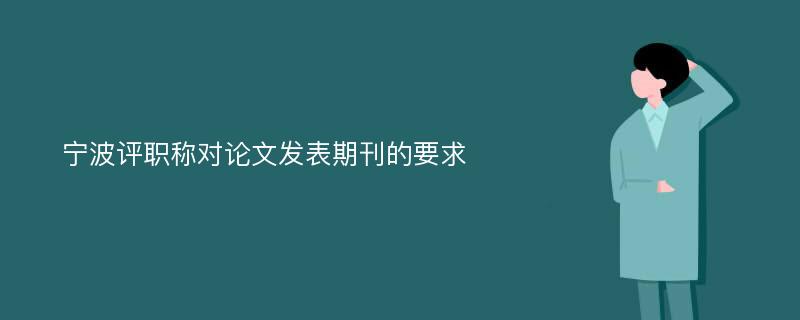 宁波评职称对论文发表期刊的要求